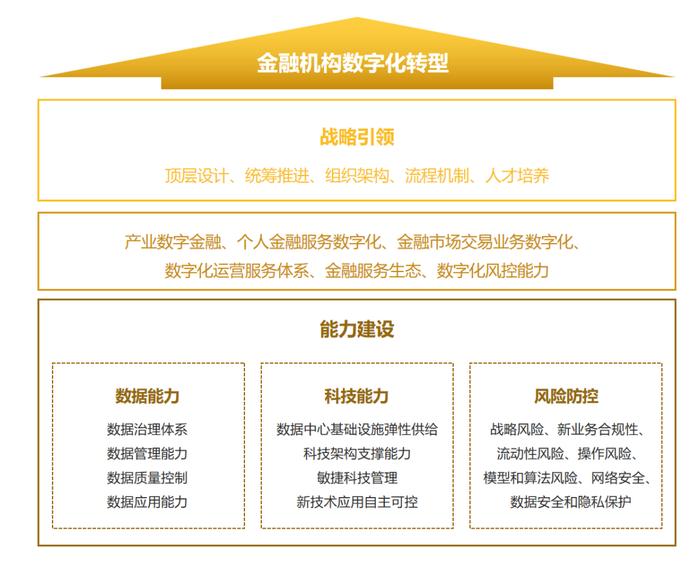 金融机构数字化转型

战略引领

顶层设计、统筹推进、组织架构、流程机制、人才培养

产业数字金融、个人金融服务数字化、金融市场交易业务数字化、数字化运营服务体系、金融服务生态、数字化风控能力

能力建设

数据能力

数据治理体系
数据管理能力
数据质量控制
数据应用能力

科技能力

数据中心基础设施弹性供给
科技架构支撑能力
敏捷科技管理
新技术应用自主可控

风险防控

战略风险、新业务合规性、流动性风险、操作风险、模型和算法风险、网络安全、数据安全和隐私保护